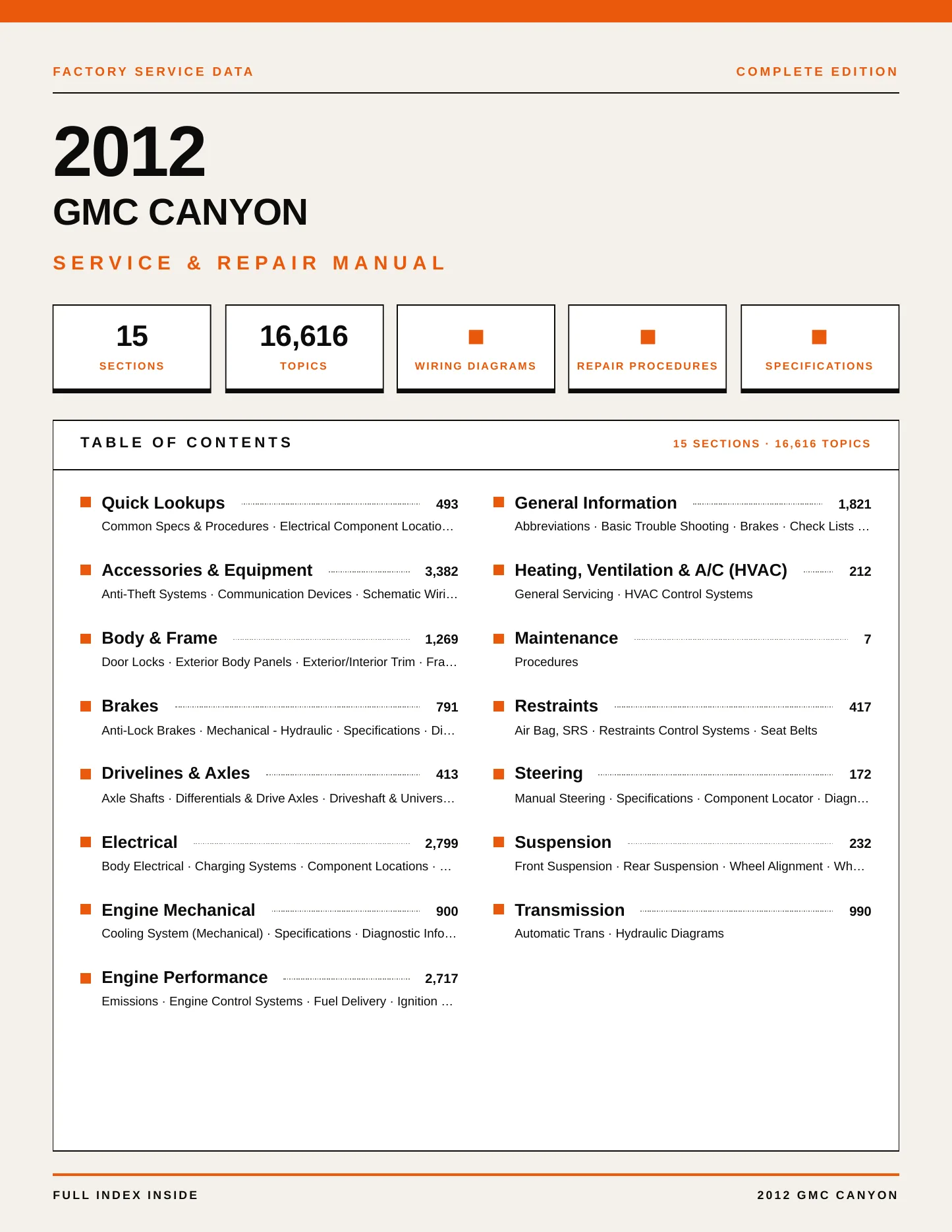 FACTORY SERVICE DATA

COMPLETE EDITION

2012

GMC CANYON

SERVICE & REPAIR MANUAL

15
SECTIONS

16,616
TOPICS

WIRING DIAGRAMS

REPAIR PROCEDURES

SPECIFICATIONS

TABLE OF CONTENTS

15 SECTIONS · 16,616 TOPICS

Quick Lookups 493
Common Specs & Procedures · Electrical Component Locatio…

Accessories & Equipment 3,382
Anti-Theft Systems · Communication Devices · Schematic Wiri…

Body & Frame 1,269
Door Locks · Exterior Body Panels · Exterior/Interior Trim · Fra…

Brakes 791
Anti-Lock Brakes · Mechanical - Hydraulic · Specifications · Di…

Drivelines & Axles 413
Axle Shafts · Differentials & Drive Axles · Driveshaft & Univers…

Electrical 2,799
Body Electrical · Charging Systems · Component Locations · …

Engine Mechanical 900
Cooling System (Mechanical) · Specifications · Diagnostic Info…

Engine Performance 2,717
Emissions · Engine Control Systems · Fuel Delivery · Ignition …

General Information 1,821
Abbreviations · Basic Trouble Shooting · Brakes · Check Lists …

Heating, Ventilation & A/C (HVAC) 212
General Servicing · HVAC Control Systems

Maintenance 7
Procedures

Restraints 417
Air Bag, SRS · Restraints Control Systems · Seat Belts

Steering 172
Manual Steering · Specifications · Component Locator · Diagn…

Suspension 232
Front Suspension · Rear Suspension · Wheel Alignment · Wh…

Transmission 990
Automatic Trans · Hydraulic Diagrams

FULL INDEX INSIDE

2012 GMC CANYON